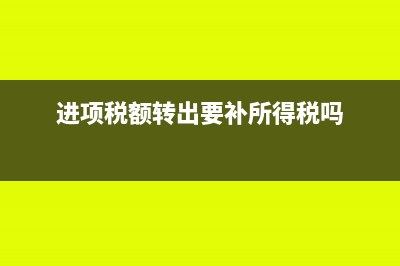 进项税额转出要补所得税吗